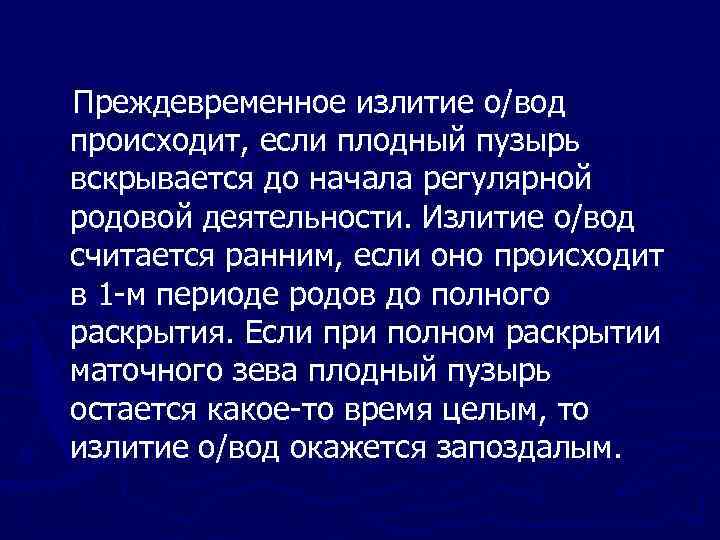 Преждевременное излитие о/вод происходит, если плодный пузырь вскрывается до начала регулярной родовой деятельности. Излитие о/вод считается ранним, если оно происходит в 1-м периоде родов до полного раскрытия. Если при полном раскрытии маточного зева плодный пузырь остается какое-то время целым, то излитие о/вод окажется запоздалым.